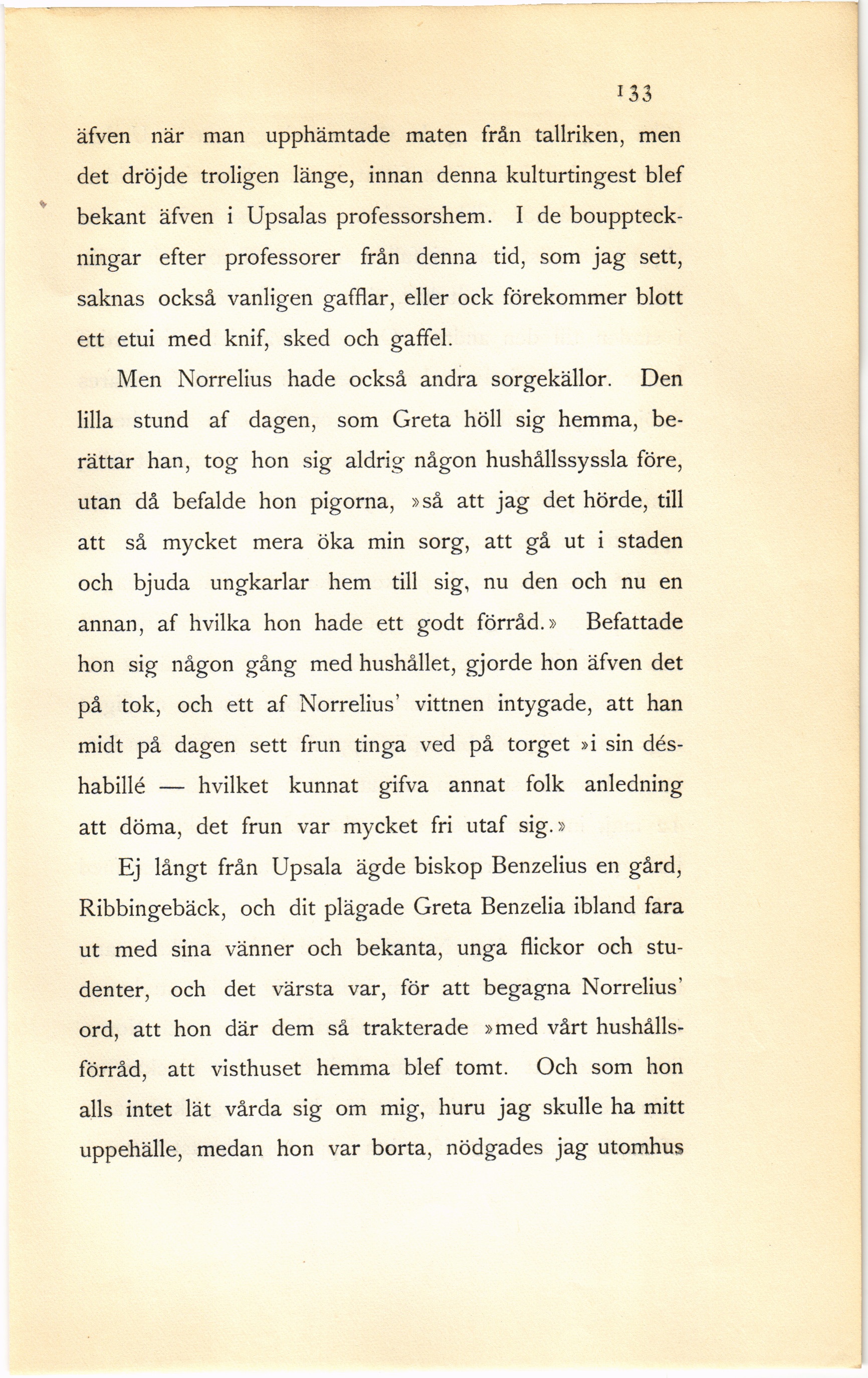 133

äfven när man upphämtade maten från tallriken, men det dröjde troligen länge, innan denna kulturtingest blef bekant äfven i Upsalas professorshem. I de bouppteckningar efter professorer från denna tid, som jag sett, saknas också vanligen gafflar, eller ock förekommer blott ett etui med knif, sked och gaffel.

Men Norrelius hade också andra sorgekällor. Den lilla stund af dagen, som Greta höll sig hemma, berättar han, tog hon sig aldrig någon hushållssyssla före, utan då befalde hon pigorna, »så att jag det hörde, till att så mycket mera öka min sorg, att gå ut i staden och bjuda ungkarlar hem till sig, nu den och nu en annan, af hvilka hon hade ett godt förråd.» Befattade hon sig någon gång med hushållet, gjorde hon äfven det på tok, och ett af Norrelius' vittnen intygade, att han midt på dagen sett frun tinga ved på torget »i sin déshabillé — hvilket kunnat gifva annat folk anledning att döma, det frun var mycket fri utaf sig.»

Ej långt från Upsala ägde biskop Benzelius en gård, Ribbingebäck, och dit plägade Greta Benzelia ibland fara ut med sina vänner och bekanta, unga flickor och studenter, och det värsta var, för att begagna Norrelius' ord, att hon där dem så trakterade »med vårt hushållsförråd, att visthuset hemma blef tomt. Och som hon alls intet lät vårda sig om mig, huru jag skulle ha mitt uppehälle, medan hon var borta, nödgades jag utomhus